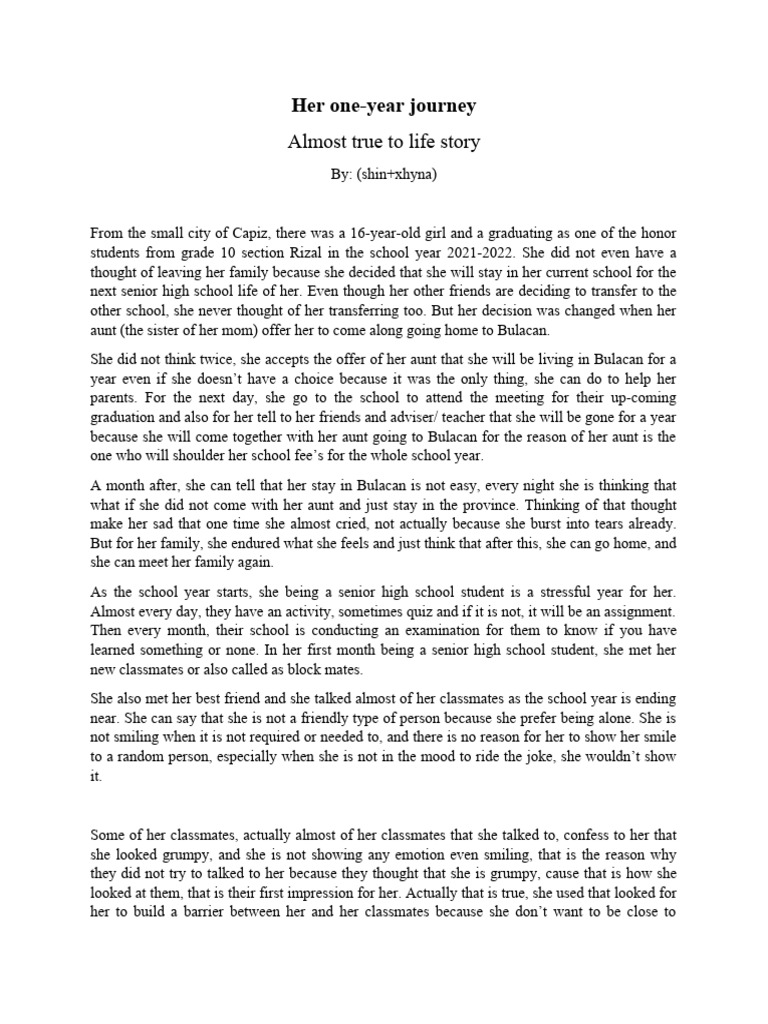 Her one-year journey

Almost true to life story

By: (shin+xhyna)

From the small city of Capiz, there was a 16-year-old girl and a graduating as one of the honor students from grade 10 section Rizal in the school year 2021-2022. She did not even have a thought of leaving her family because she decided that she will stay in her current school for the next senior high school life of her. Even though her other friends are deciding to transfer to the other school, she never thought of her transferring too. But her decision was changed when her aunt (the sister of her mom) offer her to come along going home to Bulacan.

She did not think twice, she accepts the offer of her aunt that she will be living in Bulacan for a year even if she doesn't have a choice because it was the only thing, she can do to help her parents. For the next day, she go to the school to attend the meeting for their up-coming graduation and also for her tell to her friends and adviser/ teacher that she will be gone for a year because she will come together with her aunt going to Bulacan for the reason of her aunt is the one who will shoulder her school fee's for the whole school year.

A month after, she can tell that her stay in Bulacan is not easy, every night she is thinking that what if she did not come with her aunt and just stay in the province. Thinking of that thought make her sad that one time she almost cried, not actually because she burst into tears already. But for her family, she endured what she feels and just think that after this, she can go home, and she can meet her family again.

As the school year starts, she being a senior high school student is a stressful year for her. Almost every day, they have an activity, sometimes quiz and if it is not, it will be an assignment. Then every month, their school is conducting an examination for them to know if you have learned something or none. In her first month being a senior high school student, she met her new classmates or also called as block mates.

She also met her best friend and she talked almost of her classmates as the school year is ending near. She can say that she is not a friendly type of person because she prefer being alone. She is not smiling when it is not required or needed to, and there is no reason for her to show her smile to a random person, especially when she is not in the mood to ride the joke, she wouldn't show it.

Some of her classmates, actually almost of her classmates that she talked to, confess to her that she looked grumpy, and she is not showing any emotion even smiling, that is the reason why they did not try to talked to her because they thought that she is grumpy, cause that is how she looked at them, that is their first impression for her. Actually that is true, she used that looked for her to build a barrier between her and her classmates because she don't want to be close to